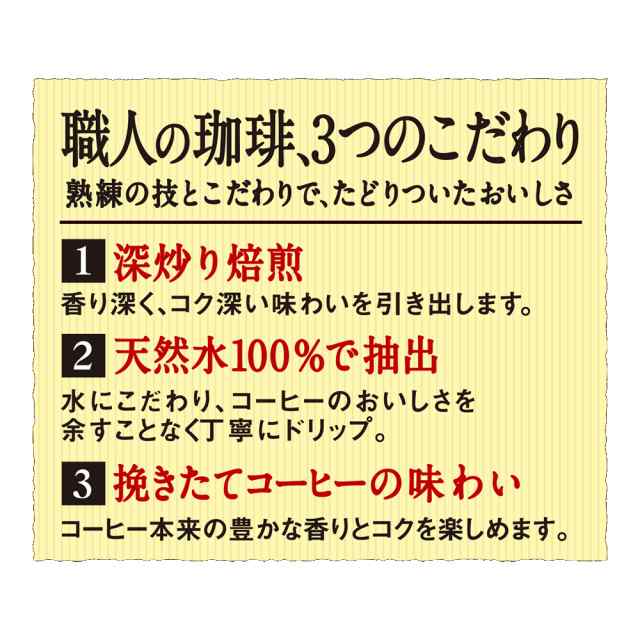 職人の珈琲、3つのこだわり
熟練の技とこだわりで、たどりついたおいしさ

1 深炒り焙煎
香り深く、コク深い味わいを引き出します。

2 天然水100%で抽出
水にこだわり、コーヒーのおいしさを余すことなく丁寧にドリップ。

3 挽きたてコーヒーの味わい
コーヒー本来の豊かな香りとコクを楽しめます。